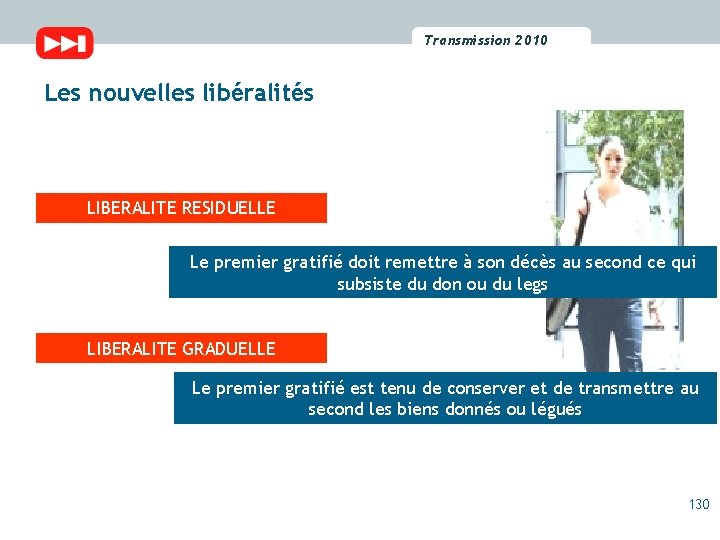 Transmission 2010

Les nouvelles libéralités

LIBERALITE RESIDUELLE

Le premier gratifié doit remettre à son décès au second ce qui subsiste du don ou du legs

LIBERALITE GRADUELLE

Le premier gratifié est tenu de conserver et de transmettre au second les biens donnés ou légués

130